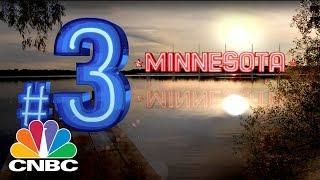 #3

MINNESOTA

CNBC